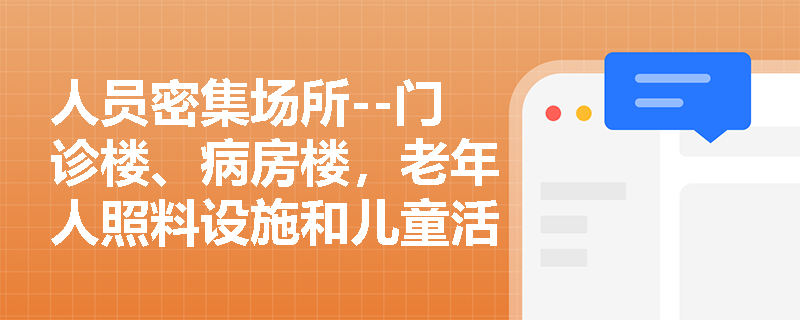 人员密集场所--门诊楼、病房楼，老年人照料设施和儿童活